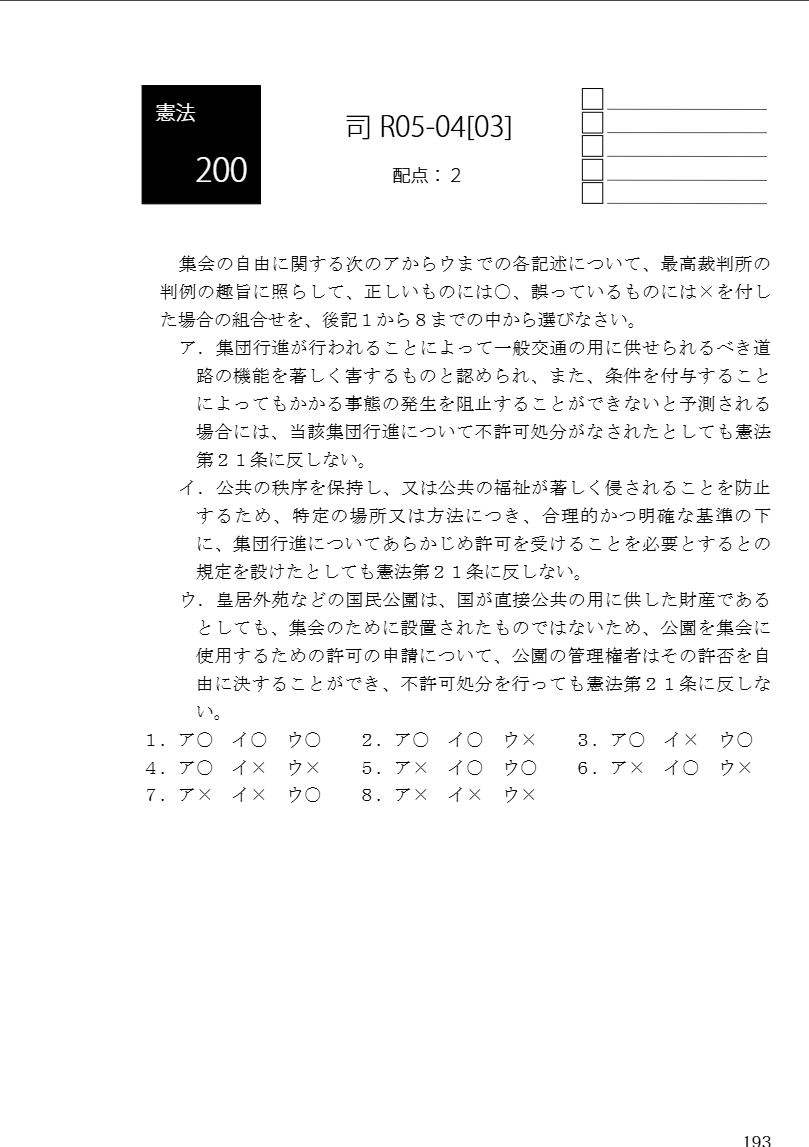 憲法

200

司 R05-04[03]

配点：２

集会の自由に関する次のアからウまでの各記述について、最高裁判所の判例の趣旨に照らして、正しいものには○、誤っているものには×を付した場合の組合せを、後記１から８までの中から選びなさい。

ア．集団行進が行われることによって一般交通の用に供せられるべき道路の機能を著しく害するものと認められ、また、条件を付与することによってもかかる事態の発生を阻止することができないと予測される場合には、当該集団行進について不許可処分がなされたとしても憲法第２１条に反しない。

イ．公共の秩序を保持し、又は公共の福祉が著しく侵されることを防止するため、特定の場所又は方法につき、合理的かつ明確な基準の下に、集団行進についてあらかじめ許可を受けることを必要とするとの規定を設けたとしても憲法第２１条に反しない。

ウ．皇居外苑などの国民公園は、国が直接公共の用に供した財産であるとしても、集会のために設置されたものではないため、公園を集会に使用するための許可の申請について、公園の管理権者はその許否を自由に決することができ、不許可処分を行っても憲法第２１条に反しない。

１．ア○　イ○　ウ○　　２．ア○　イ○　ウ×　　３．ア○　イ×　ウ○
４．ア○　イ×　ウ×　　５．ア×　イ○　ウ○　　６．ア×　イ○　ウ×
７．ア×　イ×　ウ○　　８．ア×　イ×　ウ×

193